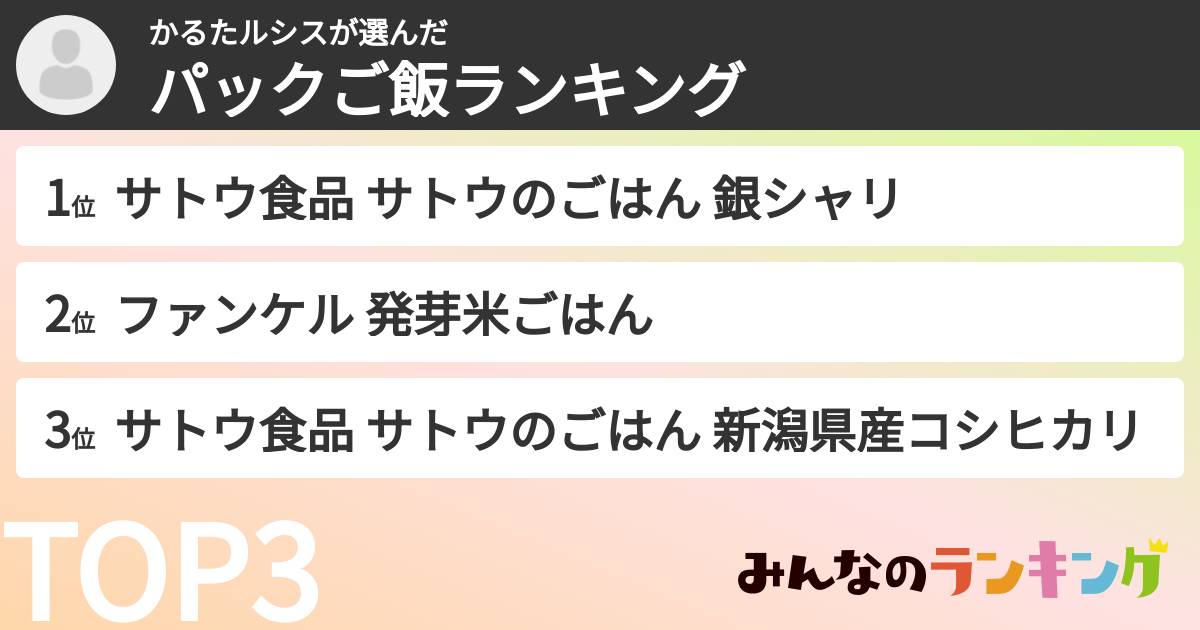 かるたルシスが選んだ
パックご飯ランキング

1位 サトウ食品 サトウのごはん 銀シャリ

2位 ファンケル 発芽米ごはん

3位 サトウ食品 サトウのごはん 新潟県産コシヒカリ

TOP3

みんなのランキング